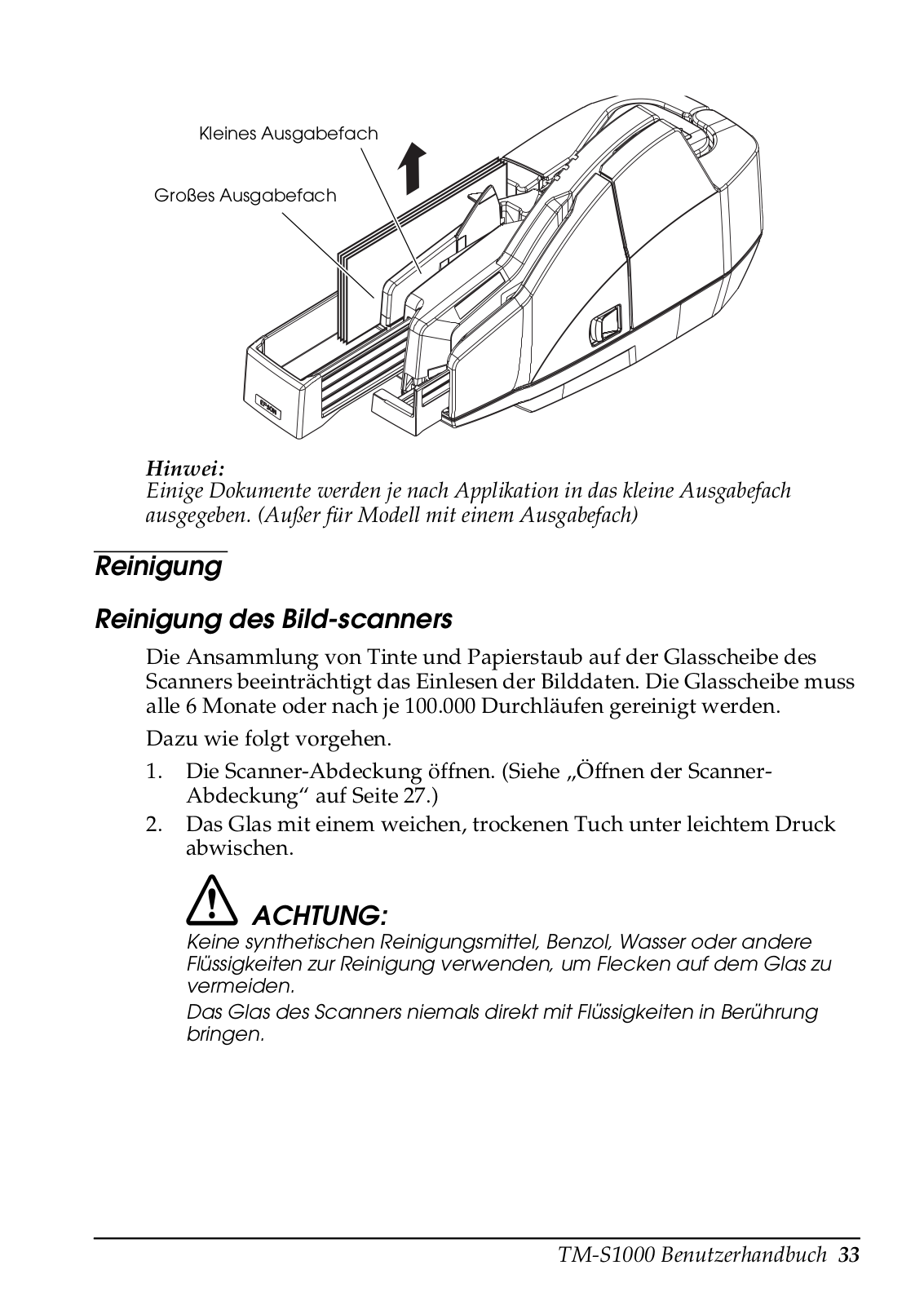 Kleines Ausgabefach

Großes Ausgabefach

EPSON

Hinwei:
Einige Dokumente werden je nach Applikation in das kleine Ausgabefach ausgegeben. (Außer für Modell mit einem Ausgabefach)

Reinigung

Reinigung des Bild-scanners

Die Ansammlung von Tinte und Papierstaub auf der Glasscheibe des Scanners beeinträchtigt das Einlesen der Bilddaten. Die Glasscheibe muss alle 6 Monate oder nach je 100.000 Durchläufen gereinigt werden.

Dazu wie folgt vorgehen.

1. Die Scanner-Abdeckung öffnen. (Siehe „Öffnen der Scanner-Abdeckung“ auf Seite 27.)

2. Das Glas mit einem weichen, trockenen Tuch unter leichtem Druck abwischen.

ACHTUNG:
Keine synthetischen Reinigungsmittel, Benzol, Wasser oder andere Flüssigkeiten zur Reinigung verwenden, um Flecken auf dem Glas zu vermeiden.
Das Glas des Scanners niemals direkt mit Flüssigkeiten in Berührung bringen.

TM-S1000 Benutzerhandbuch 33